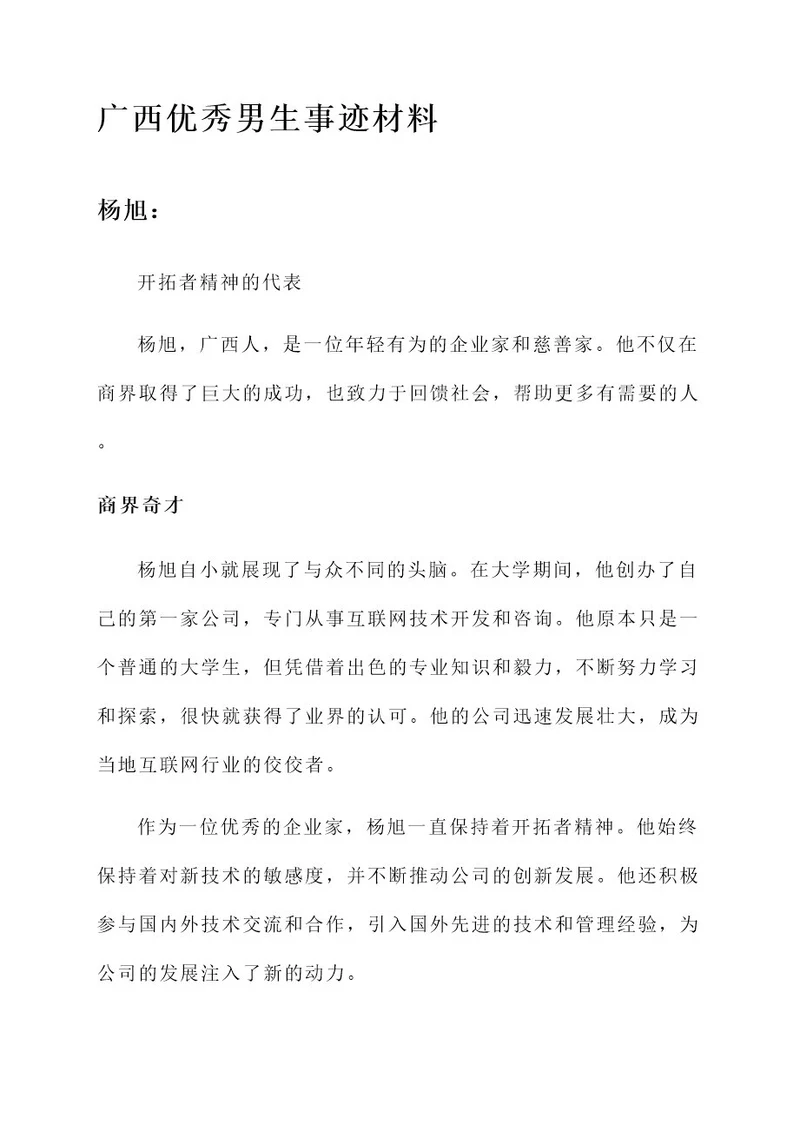 广西优秀男生事迹材料

杨旭：

开拓者精神的代表

杨旭，广西人，是一位年轻有为的企业家和慈善家。他不仅在商界取得了巨大的成功，也致力于回馈社会，帮助更多有需要的人。

商界奇才

杨旭自小就展现了与众不同的头脑。在大学期间，他创办了自己的第一家公司，专门从事互联网技术开发和咨询。他原本只是一个普通的大学生，但凭借着出色的专业知识和毅力，不断努力学习和探索，很快就获得了业界的认可。他的公司迅速发展壮大，成为当地互联网行业的佼佼者。

作为一位优秀的企业家，杨旭一直保持着开拓者精神。他始终保持着对新技术的敏感度，并不断推动公司的创新发展。他还积极参与国内外技术交流和合作，引入国外先进的技术和管理经验，为公司的发展注入了新的动力。